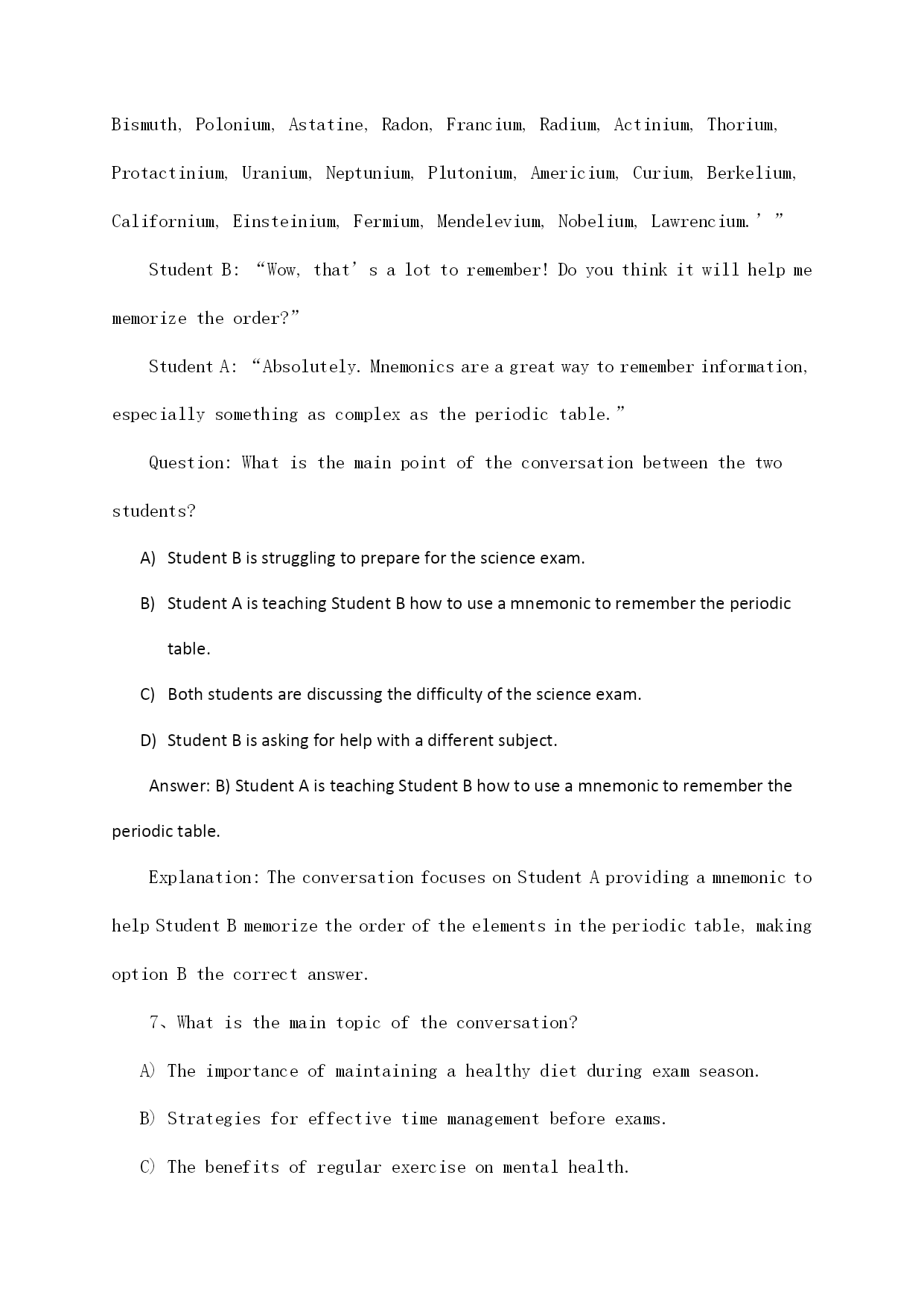 Bismuth, Polonium, Astatine, Radon, Francium, Radium, Actinium, Thorium, Protactinium, Uranium, Neptunium, Plutonium, Americium, Curium, Berkelium, Californium, Einsteinium, Fermium, Mendelevium, Nobelium, Lawrencium.’”

Student B: “Wow, that’s a lot to remember! Do you think it will help me memorize the order?”

Student A: “Absolutely. Mnemonics are a great way to remember information, especially something as complex as the periodic table.”

Question: What is the main point of the conversation between the two students?

A) Student B is struggling to prepare for the science exam.

B) Student A is teaching Student B how to use a mnemonic to remember the periodic table.

C) Both students are discussing the difficulty of the science exam.

D) Student B is asking for help with a different subject.

Answer: B) Student A is teaching Student B how to use a mnemonic to remember the periodic table.

Explanation: The conversation focuses on Student A providing a mnemonic to help Student B memorize the order of the elements in the periodic table, making option B the correct answer.

7、What is the main topic of the conversation?

A) The importance of maintaining a healthy diet during exam season.

B) Strategies for effective time management before exams.

C) The benefits of regular exercise on mental health.